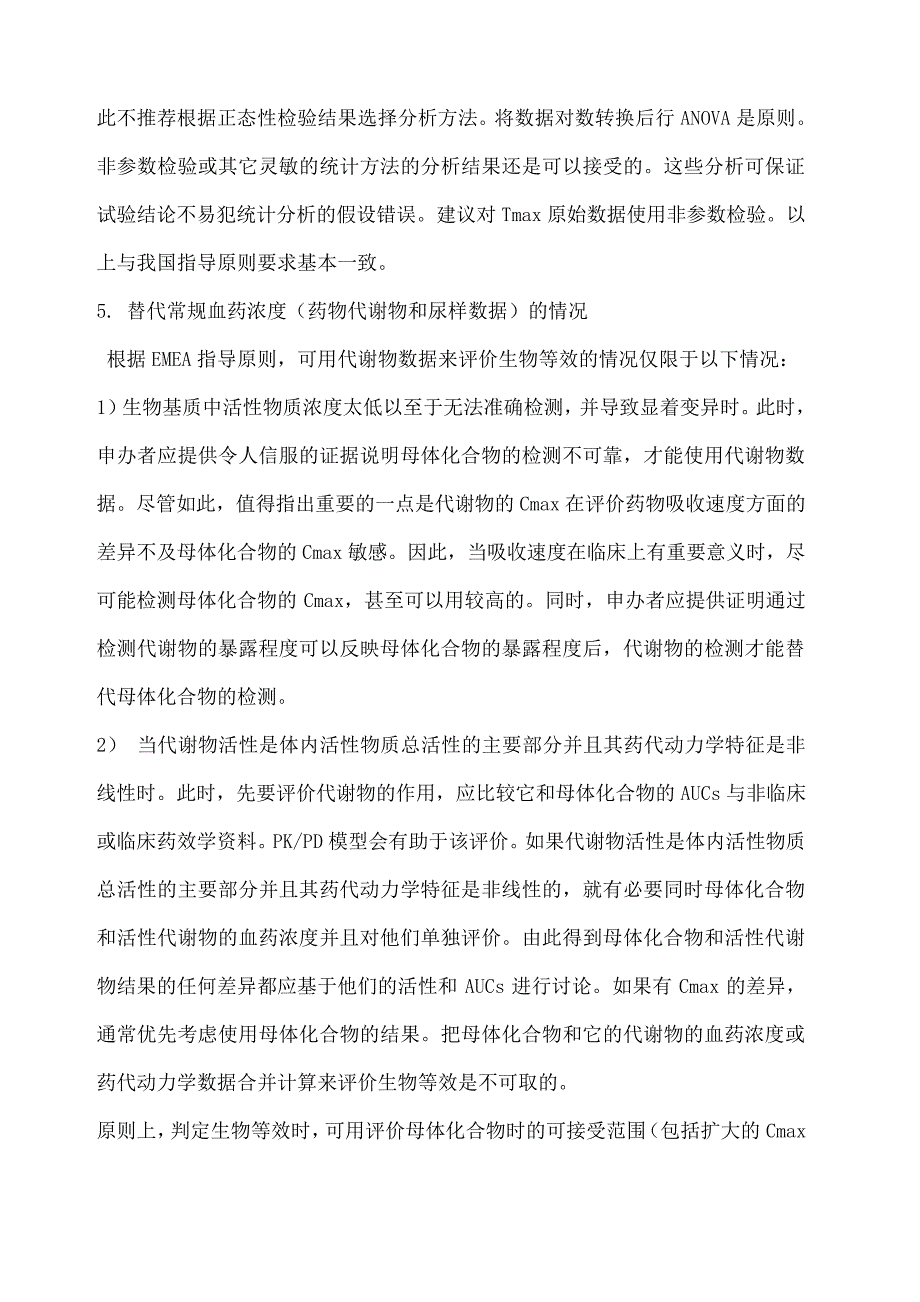 此不推荐根据正态性检验结果选择分析方法。将数据对数转换后行 ANOVA 是原则。非参数检验或其它灵敏的统计方法的分析结果还是可以接受的。这些分析可保证试验结论不易犯统计分析的假设错误。建议对 Tmax 原始数据使用非参数检验。以上与我国指导原则要求基本一致。

5. 替代常规血药浓度（药物代谢物和尿样数据）的情况

根据 EMEA 指导原则，可用代谢物数据来评价生物等效的情况仅限于以下情况：

1）生物基质中活性物质浓度太低以至于无法准确检测，并导致显着变异时。此时，申办者应提供令人信服的证据说明母体化合物的检测不可靠，才能使用代谢物数据。尽管如此，值得指出重要的一点是代谢物的 Cmax 在评价药物吸收速度方面的差异不及母体化合物的 Cmax 敏感。因此，当吸收速度在临床上有重要意义时，尽可能检测母体化合物的 Cmax，甚至可以用较高的。同时，申办者应提供证明通过检测代谢物的暴露程度可以反映母体化合物的暴露程度后，代谢物的检测才能替代母体化合物的检测。

2） 当代谢物活性是体内活性物质总活性的主要部分并且其药代动力学特征是非线性时。此时，先要评价代谢物的作用，应比较它和母体化合物的 AUCs 与非临床或临床药效学资料。PK/PD 模型会有助于该评价。如果代谢物活性是体内活性物质总活性的主要部分并且其药代动力学特征是非线性的，就有必要同时母体化合物和活性代谢物的血药浓度并且对他们单独评价。由此得到母体化合物和活性代谢物结果的任何差异都应基于他们的活性和 AUCs 进行讨论。如果有 Cmax 的差异，通常优先考虑使用母体化合物的结果。把母体化合物和它的代谢物的血药浓度或药代动力学数据合并计算来评价生物等效是不可取的。

原则上，判定生物等效时，可用评价母体化合物时的可接受范围（包括扩大的 Cmax